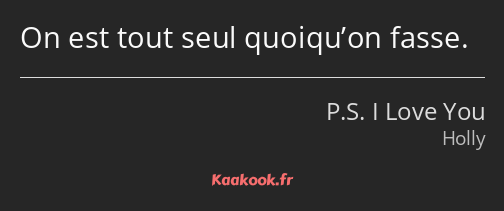 On est tout seul quoiqu’on fasse.

P.S. I Love You
Holly

Kaakook.fr